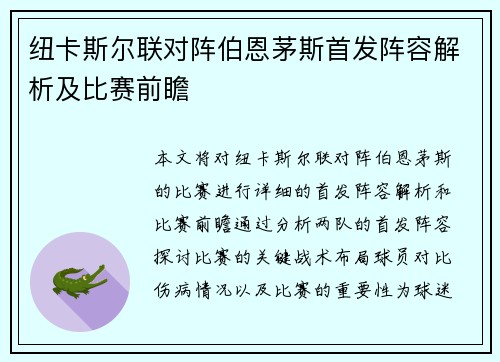 纽卡斯尔联对阵伯恩茅斯首发阵容解析及比赛前瞻

本文将对纽卡斯尔联对阵伯恩茅斯的比赛进行详细的首发阵容解析和比赛前瞻通过分析两队的首发阵容探讨比赛的关键战术布局球员对比伤病情况以及比赛的重要性为球迷